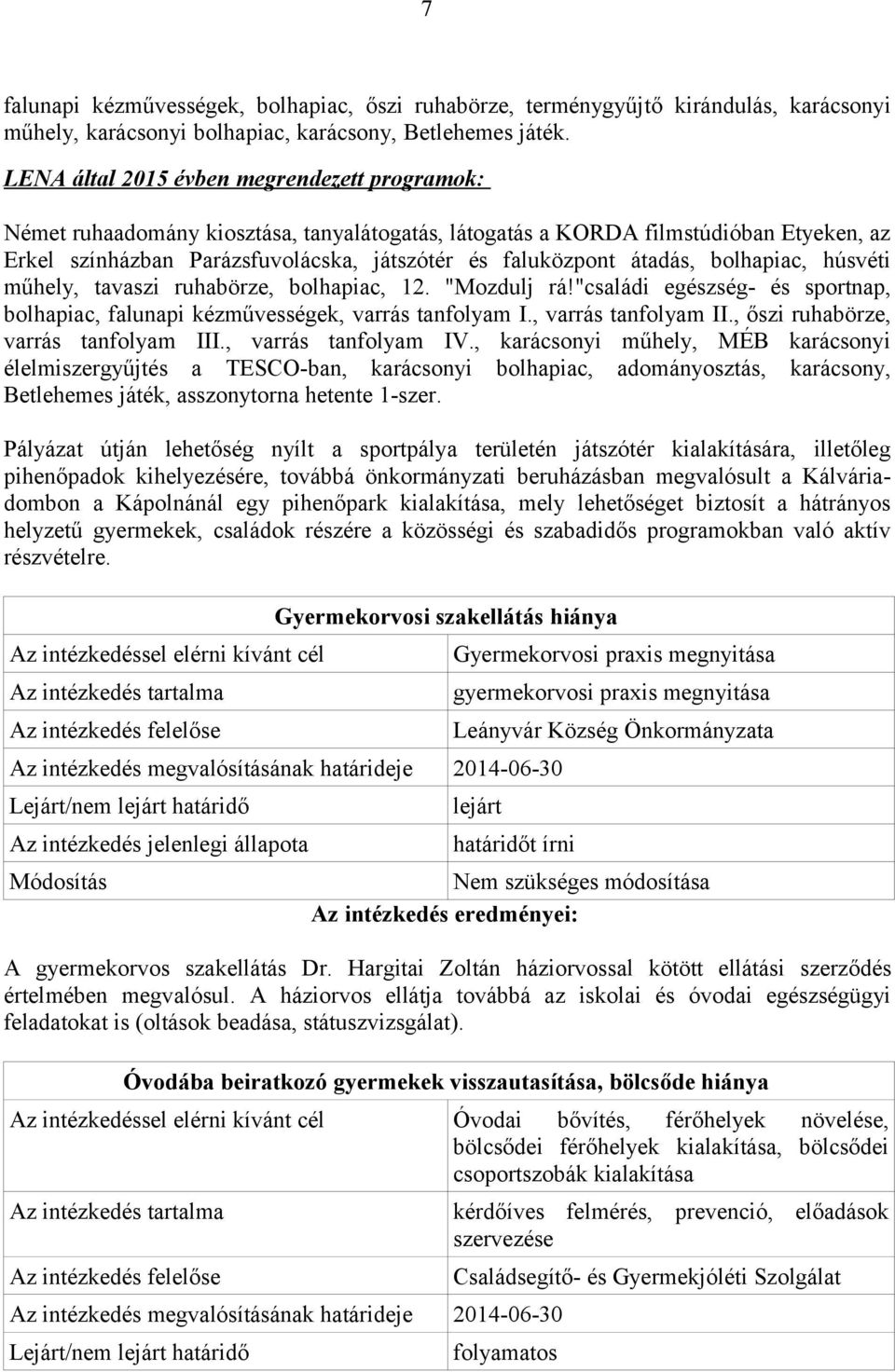 7

falunapi kézművességek, bolhapiac, őszi ruhabörze, terménygyűjtő kirándulás, karácsonyi műhely, karácsonyi bolhapiac, karácsony, Betlehemes játék.

LENA által 2015 évben megrendezett programok:

Német ruhaadomány kiosztása, tanyalátogatás, látogatás a KORDA filmstúdióban Etyeken, az Erkel színházban Parázsfuvolácska, játszótér és faluközpont átadás, bolhapiac, húsvéti műhely, tavaszi ruhabörze, bolhapiac, 12. "Mozdulj rá!"családi egészség- és sportnap, bolhapiac, falunapi kézművességek, varrás tanfolyam I., varrás tanfolyam II., őszi ruhabörze, varrás tanfolyam III., varrás tanfolyam IV., karácsonyi műhely, MÉB karácsonyi élelmiszergyűjtés a TESCO-ban, karácsonyi bolhapiac, adományosztás, karácsony, Betlehemes játék, asszonytorna hetente 1-szer.

Pályázat útján lehetőség nyílt a sportpálya területén játszótér kialakítására, illetőleg pihenőpadok kihelyezésére, továbbá önkormányzati beruházásban megvalósult a Kálváriadombon a Kápolnánál egy pihenőpark kialakítása, mely lehetőséget biztosít a hátrányos helyzetű gyermekek, családok részére a közösségi és szabadidős programokban való aktív részvételre.

Gyermekorvosi szakellátás hiánya

| | |
|---|---|
| Az intézkedéssel elérni kívánt cél | Gyermekorvosi praxis megnyitása |
| Az intézkedés tartalma | gyermekorvosi praxis megnyitása |
| Az intézkedés felelőse | Leányvár Község Önkormányzata |
| Az intézkedés megvalósításának határideje | 2014-06-30 |
| Lejárt/nem lejárt határidő | lejárt |
| Az intézkedés jelenlegi állapota | határidőt írni |
| Módosítás | Nem szükséges módosítása |

Az intézkedés eredményei:

A gyermekorvos szakellátás Dr. Hargitai Zoltán háziorvossal kötött ellátási szerződés értelmében megvalósul. A háziorvos ellátja továbbá az iskolai és óvodai egészségügyi feladatokat is (oltások beadása, státuszvizsgálat).

Óvodába beiratkozó gyermekek visszautasítása, bölcsőde hiánya

| | |
|---|---|
| Az intézkedéssel elérni kívánt cél | Óvodai bővítés, férőhelyek növelése, bölcsődei férőhelyek kialakítása, bölcsődei csoportszobák kialakítása |
| Az intézkedés tartalma | kérdőíves felmérés, prevenció, előadások szervezése |
| Az intézkedés felelőse | Családsegítő- és Gyermekjóléti Szolgálat |
| Az intézkedés megvalósításának határideje | 2014-06-30 |
| Lejárt/nem lejárt határidő | folyamatos |